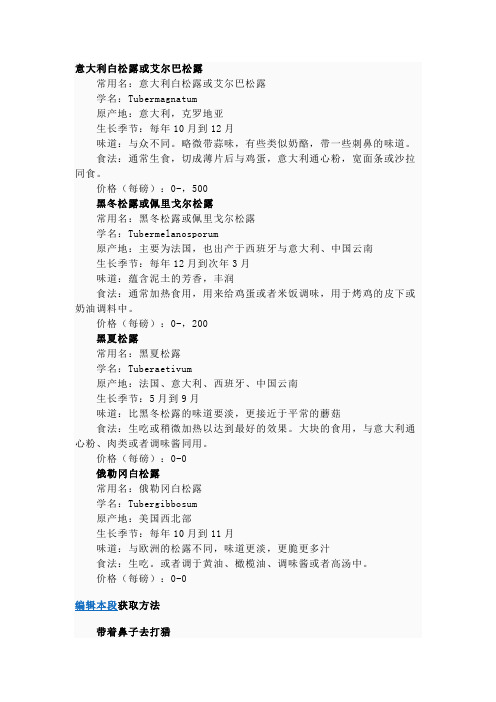 意大利白松露或艾尔巴松露

常用名：意大利白松露或艾尔巴松露

学名：Tubermagnatum

原产地：意大利，克罗地亚

生长季节：每年10月到12月

味道：与众不同。略微带蒜味，有些类似奶酪，带一些刺鼻的味道。

食法：通常生食，切成薄片后与鸡蛋，意大利通心粉，宽面条或沙拉同食。

价格（每磅）：0-，500

黑冬松露或佩里戈尔松露

常用名：黑冬松露或佩里戈尔松露

学名：Tubermelanosporum

原产地：主要为法国，也出产于西班牙与意大利、中国云南

生长季节：每年12月到次年3月

味道：蕴含泥土的芳香，丰润

食法：通常加热食用，用来给鸡蛋或者米饭调味，用于烤鸡的皮下或奶油调料中。

价格（每磅）：0-，200

黑夏松露

常用名：黑夏松露

学名：Tuberaetivum

原产地：法国、意大利、西班牙、中国云南

生长季节：5月到9月

味道：比黑冬松露的味道要淡，更接近于平常的蘑菇

食法：生吃或稍微加热以达到最好的效果。大块的食用，与意大利通心粉、肉类或者调味酱同用。

价格（每磅）：0-0

俄勒冈白松露

常用名：俄勒冈白松露

学名：Tubergibbosum

原产地：美国西北部

生长季节：每年10月到11月

味道：与欧洲的松露不同，味道更淡，更脆更多汁

食法：生吃。或者调于黄油、橄榄油、调味酱或者高汤中。

价格（每磅）：0-0

编辑本段获取方法

带着鼻子去打猎